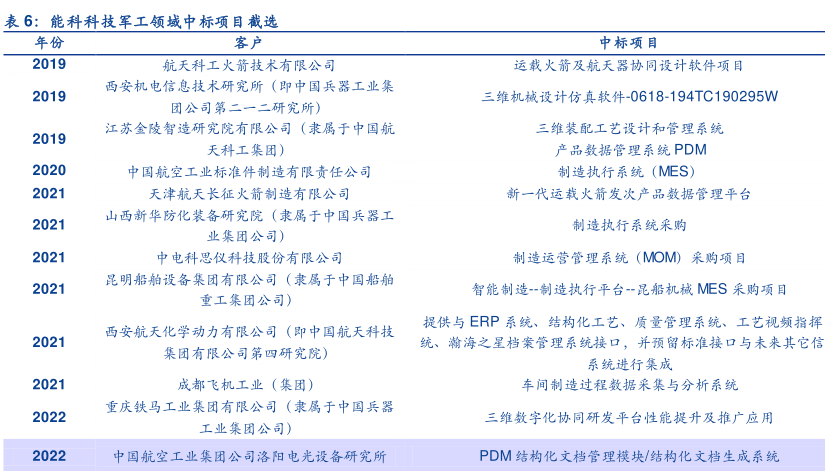 表 6：能科科技军工领域中标项目截选

| 年份 | 客户 | 中标项目 |
|---|---|---|
| 2019 | 航天科工火箭技术有限公司 | 运载火箭及航天器协同设计软件项目 |
| 2019 | 西安机电信息技术研究所（即中国兵器工业集团公司第二一二研究所） | 三维机械设计仿真软件-0618-194TC190295W |
| 2019 | 江苏金陵智造研究院有限公司（隶属于中国航天科工集团） | 三维装配工艺设计和管理系统 产品数据管理系统 PDM |
| 2020 | 中国航空工业标准件制造有限责任公司 | 制造执行系统（MES） |
| 2021 | 天津航天长征火箭制造有限公司 | 新一代运载火箭发次产品数据管理平台 |
| 2021 | 山西新华防化装备研究院（隶属于中国兵器工业集团公司） | 制造执行系统采购 |
| 2021 | 中电科思仪科技股份有限公司 | 制造运营管理系统（MOM）采购项目 |
| 2021 | 昆明船舶设备集团有限公司（隶属于中国船舶重工集团公司） | 智能制造--制造执行平台--昆船机械 MES 采购项目 |
| 2021 | 西安航天化学动力有限公司（即中国航天科技集团有限公司第四研究院） | 提供与 ERP 系统、结构化工艺、质量管理系统、工艺视频指挥统、瀚海之星档案管理系统接口，并预留标准接口与未来其它信系统进行集成 |
| 2021 | 成都飞机工业（集团） | 车间制造过程数据采集与分析系统 |
| 2022 | 重庆铁马工业集团有限公司（隶属于中国兵器工业集团公司） | 三维数字化协同研发平台性能提升及推广应用 |
| 2022 | 中国航空工业集团公司洛阳电光设备研究所 | PDM 结构化文档管理模块/结构化文档生成系统 |